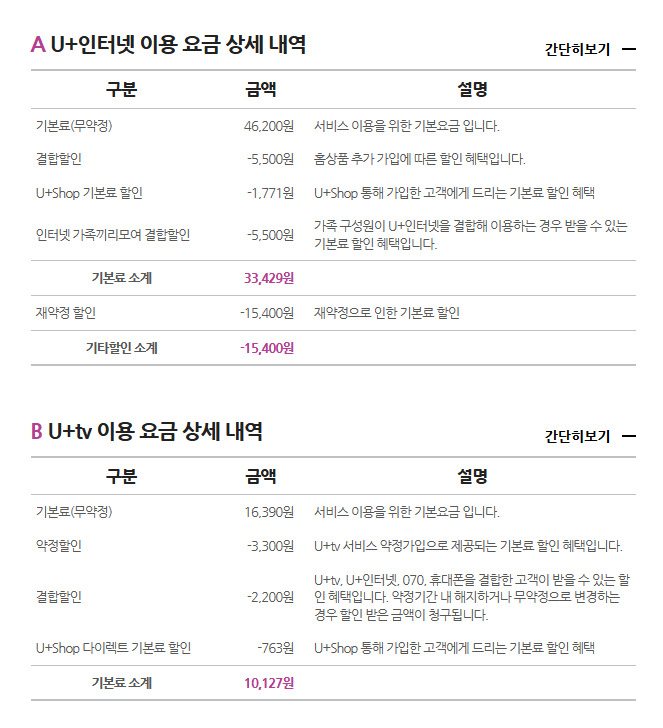 A U+인터넷 이용 요금 상세 내역

간단히보기 —

| 구분 | 금액 | 설명 |
|---|---|---|
| 기본료(무약정) | 46,200원 | 서비스 이용을 위한 기본요금 입니다. |
| 결합할인 | -5,500원 | 홈상품 추가 가입에 따른 할인 혜택입니다. |
| U+Shop 기본료 할인 | -1,771원 | U+Shop 통해 가입한 고객에게 드리는 기본료 할인 혜택 |
| 인터넷 가족끼리모여 결합할인 | -5,500원 | 가족 구성원이 U+인터넷을 결합해 이용하는 경우 받을 수 있는 기본료 할인 혜택입니다. |
| 기본료 소계 | 33,429원 | |
| 재약정 할인 | -15,400원 | 재약정으로 인한 기본료 할인 |
| 기타할인 소계 | -15,400원 | |

B U+tv 이용 요금 상세 내역

간단히보기 —

| 구분 | 금액 | 설명 |
|---|---|---|
| 기본료(무약정) | 16,390원 | 서비스 이용을 위한 기본요금 입니다. |
| 약정할인 | -3,300원 | U+tv 서비스 약정가입으로 제공되는 기본료 할인 혜택입니다. |
| 결합할인 | -2,200원 | U+tv, U+인터넷, 070, 휴대폰을 결합한 고객이 받을 수 있는 할인 혜택입니다. 약정기간 내 해지하거나 무약정으로 변경하는 경우 할인 받은 금액이 청구됩니다. |
| U+Shop 다이렉트 기본료 할인 | -763원 | U+Shop 통해 가입한 고객에게 드리는 기본료 할인 혜택 |
| 기본료 소계 | 10,127원 | |